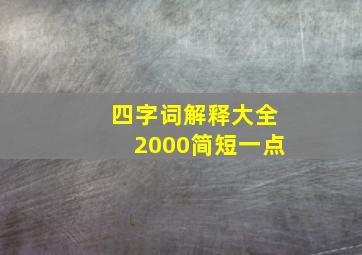 四字词解释大全
2000简短一点